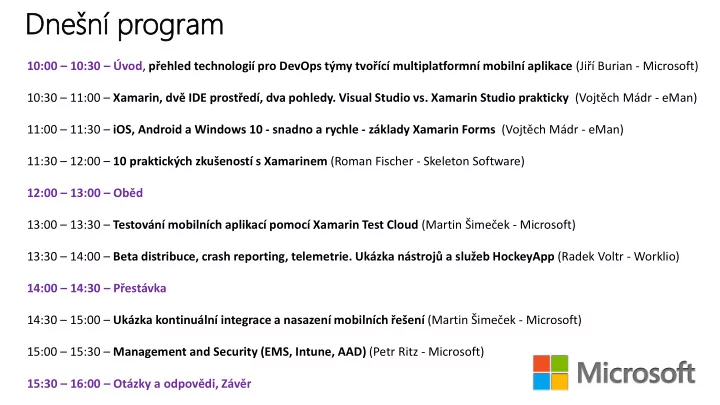 Dnešní program

10:00 – 10:30 – Úvod, přehled technologií pro DevOps týmy tvořící multiplatformní mobilní aplikace (Jiří Burian - Microsoft)

10:30 – 11:00 – Xamarin, dvě IDE prostředí, dva pohledy. Visual Studio vs. Xamarin Studio prakticky (Vojtěch Mádr - eMan)

11:00 – 11:30 – iOS, Android a Windows 10 - snadno a rychle - základy Xamarin Forms (Vojtěch Mádr - eMan)

11:30 – 12:00 – 10 praktických zkušeností s Xamarinem (Roman Fischer - Skeleton Software)

12:00 – 13:00 – Oběd

13:00 – 13:30 – Testování mobilních aplikací pomocí Xamarin Test Cloud (Martin Šimeček - Microsoft)

13:30 – 14:00 – Beta distribuce, crash reporting, telemetrie. Ukázka nástrojů a služeb HockeyApp (Radek Voltr - Worklio)

14:00 – 14:30 – Přestávka

14:30 – 15:00 – Ukázka kontinuální integrace a nasazení mobilních řešení (Martin Šimeček - Microsoft)

15:00 – 15:30 – Management and Security (EMS, Intune, AAD) (Petr Ritz - Microsoft)

15:30 – 16:00 – Otázky a odpovědi, Závěr

Microsoft